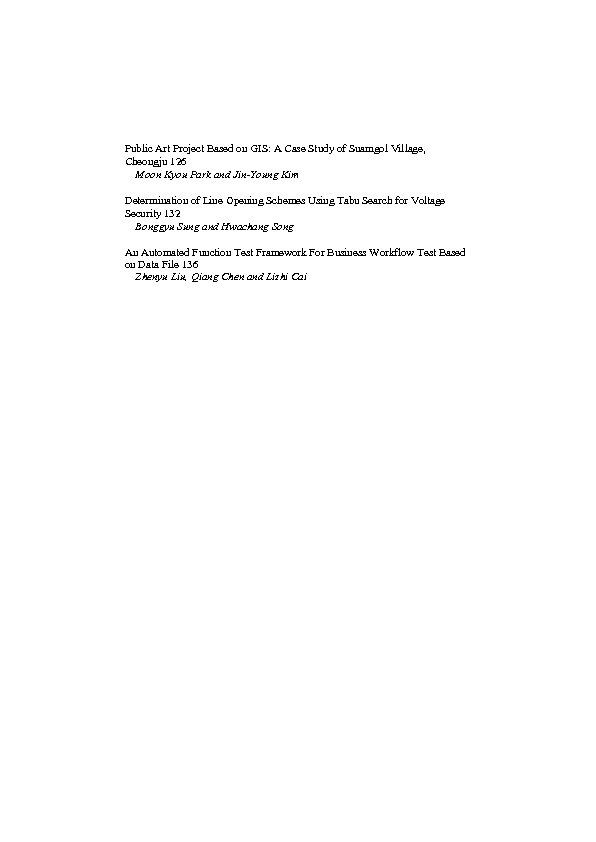 Public Art Project Based on GIS: A Case Study of Suamgol Village, Cheongju 126
Moon Kyou Park and Jin-Young Kim

Determination of Line Opening Schemes Using Tabu Search for Voltage Security 132
Bonggyu Sung and Hwachang Song

An Automated Function Test Framework For Business Workflow Test Based on Data File 136
Zhenyu Liu, Qiang Chen and Lizhi Cai